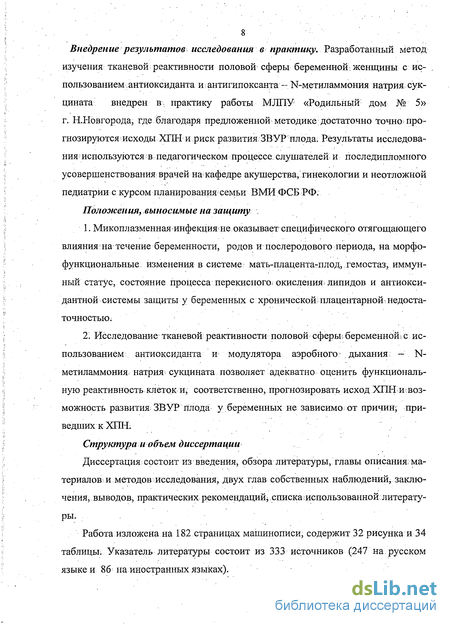 8

Внедрение результатов исследования в практику. Разработанный метод изучения тканевой реактивности половой сферы беременной женщины с использованием антиоксиданта и антигипоксанта – N-метиламмония натрия сукцината внедрен в практику работы МЛПУ «Родильный дом № 5» г. Н.Новгорода, где благодаря предложенной методике достаточно точно прогнозируются исходы ХПН и риск развития ЗВУР плода. Результаты исследования используются в педагогическом процессе слушателей и последипломного усовершенствования врачей на кафедре акушерства, гинекологии и неотложной педиатрии с курсом планирования семьи ВМИ ФСБ РФ.

Положения, выносимые на защиту

1. Микоплазменная инфекция не оказывает специфического отягощающего влияния на течение беременности, родов и послеродового периода, на морфофункциональные изменения в системе мать-плацента-плод, гемостаз, иммунный статус, состояние процесса перекисного окисления липидов и антиоксидантной системы защиты у беременных с хронической плацентарной недостаточностью.

2. Исследование тканевой реактивности половой сферы беременной с использованием антиоксиданта и модулятора аэробного дыхания – N-метиламмония натрия сукцината позволяет адекватно оценить функциональную реактивность клеток и, соответственно, прогнозировать исход ХПН и возможность развития ЗВУР плода у беременных не зависимо от причин, приведших к ХПН.

Структура и объем диссертации

Диссертация состоит из введения, обзора литературы, главы описания материалов и методов исследования, двух глав собственных наблюдений, заключения, выводов, практических рекомендаций, списка использованной литературы.

Работа изложена на 182 страницах машинописи, содержит 32 рисунка и 34 таблицы. Указатель литературы состоит из 333 источников (247 на русском языке и 86 на иностранных языках).

dsLib.net
библиотека диссертаций